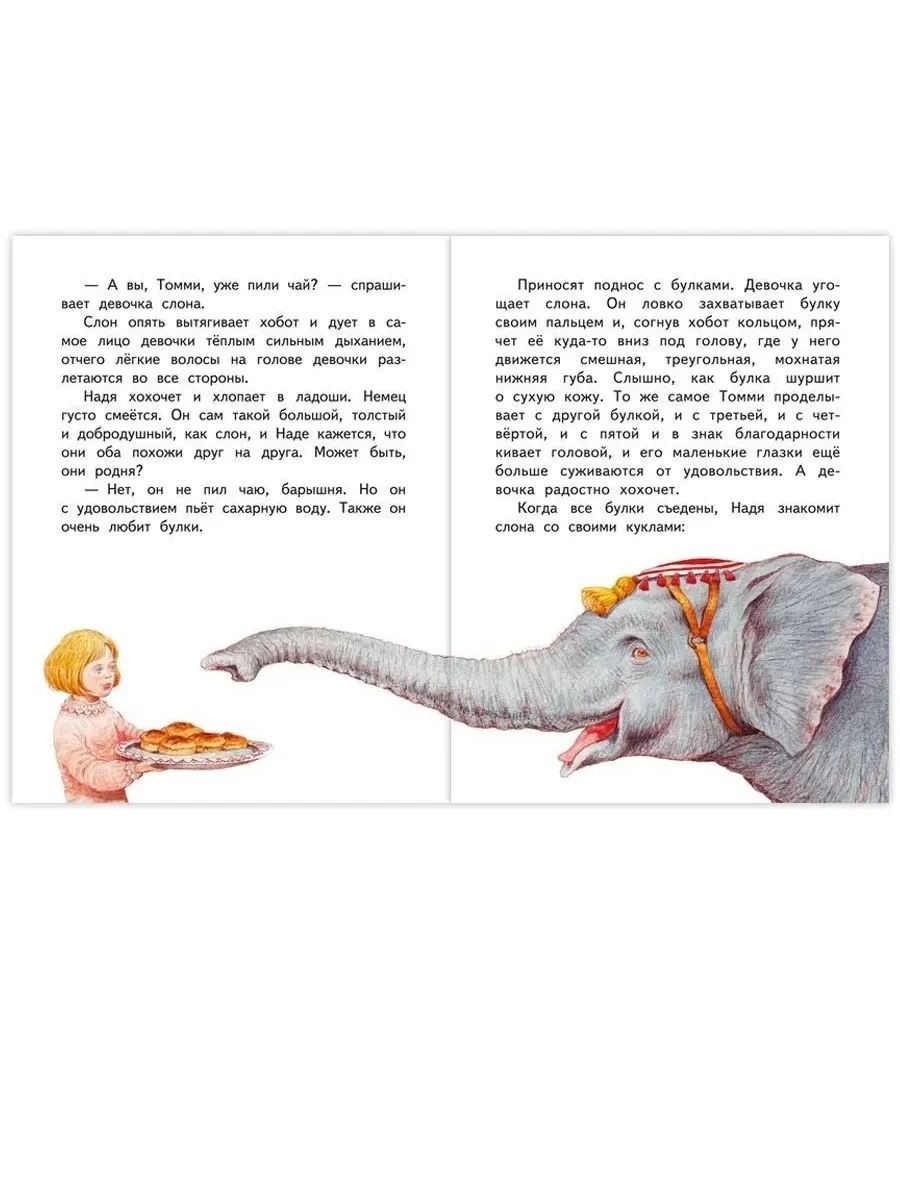 — А вы, Томми, уже пили чай? — спрашивает девочка слона.

Слон опять вытягивает хобот и дует в самое лицо девочки тёплым сильным дыханием, отчего лёгкие волосы на голове девочки разлетаются во все стороны.

Надя хохочет и хлопает в ладоши. Немец густо смеётся. Он сам такой большой, толстый и добродушный, как слон, и Наде кажется, что они оба похожи друг на друга. Может быть, они родня?

— Нет, он не пил чаю, барышня. Но он с удовольствием пьёт сахарную воду. Также он очень любит булки.

Приносят поднос с булками. Девочка угощает слона. Он ловко захватывает булку своим пальцем и, согнув хобот кольцом, прячет её куда-то вниз под голову, где у него движется смешная, треугольная, мохнатая нижняя губа. Слышно, как булка шуршит о сухую кожу. То же самое Томми проделывает с другой булкой, и с третьей, и с четвёртой, и с пятой и в знак благодарности кивает головой, и его маленькие глазки ещё больше суживаются от удовольствия. А девочка радостно хохочет.

Когда все булки съедены, Надя знакомит слона со своими куклами: